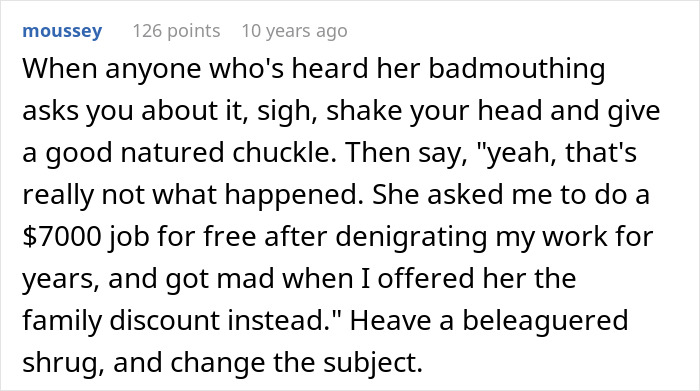 moussey 126 points 10 years ago

When anyone who's heard her badmouthing asks you about it, sigh, shake your head and give a good natured chuckle. Then say, "yeah, that's really not what happened. She asked me to do a \$7000 job for free after denigrating my work for years, and got mad when I offered her the family discount instead." Heave a beleaguered shrug, and change the subject.